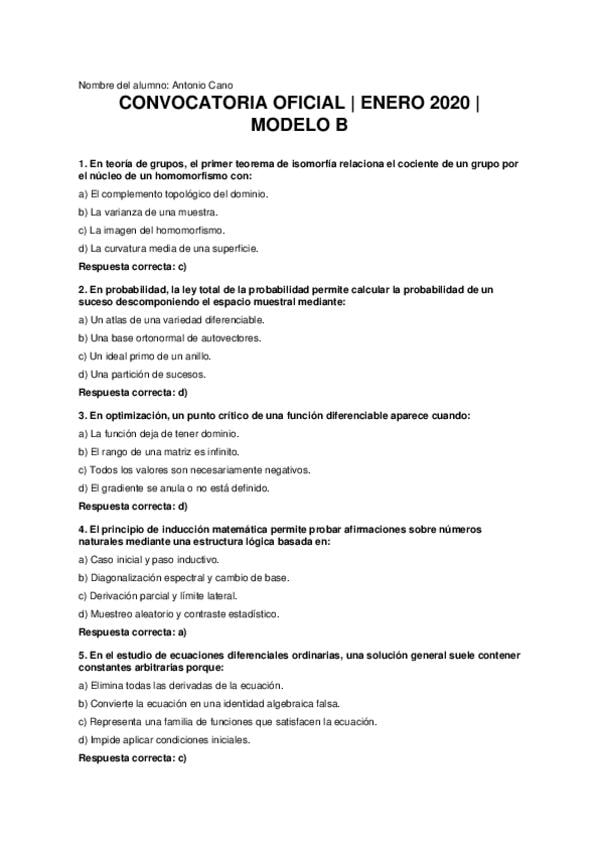 Nombre del alumno: Antonio Cano

CONVOCATORIA OFICIAL | ENERO 2020 | MODELO B

1. En teoría de grupos, el primer teorema de isomorfía relaciona el cociente de un grupo por el núcleo de un homomorfismo con:

a) El complemento topológico del dominio.

b) La varianza de una muestra.

c) La imagen del homomorfismo.

d) La curvatura media de una superficie.

Respuesta correcta: c)

2. En probabilidad, la ley total de la probabilidad permite calcular la probabilidad de un suceso descomponiendo el espacio muestral mediante:

a) Un atlas de una variedad diferenciable.

b) Una base ortonormal de autovectores.

c) Un ideal primo de un anillo.

d) Una partición de sucesos.

Respuesta correcta: d)

3. En optimización, un punto crítico de una función diferenciable aparece cuando:

a) La función deja de tener dominio.

b) El rango de una matriz es infinito.

c) Todos los valores son necesariamente negativos.

d) El gradiente se anula o no está definido.

Respuesta correcta: d)

4. El principio de inducción matemática permite probar afirmaciones sobre números naturales mediante una estructura lógica basada en:

a) Caso inicial y paso inductivo.

b) Diagonalización espectral y cambio de base.

c) Derivación parcial y límite lateral.

d) Muestreo aleatorio y contraste estadístico.

Respuesta correcta: a)

5. En el estudio de ecuaciones diferenciales ordinarias, una solución general suele contener constantes arbitrarias porque:

a) Elimina todas las derivadas de la ecuación.

b) Convierte la ecuación en una identidad algebraica falsa.

c) Representa una familia de funciones que satisfacen la ecuación.

d) Impide aplicar condiciones iniciales.

Respuesta correcta: c)